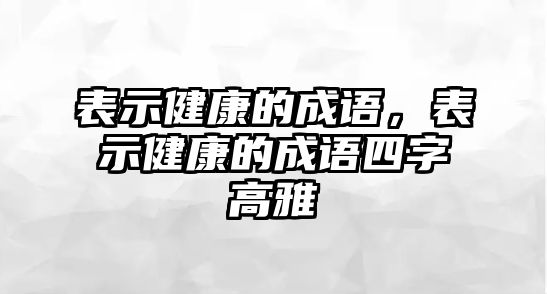 表示健康的成语，表示健康的成语四字高雅